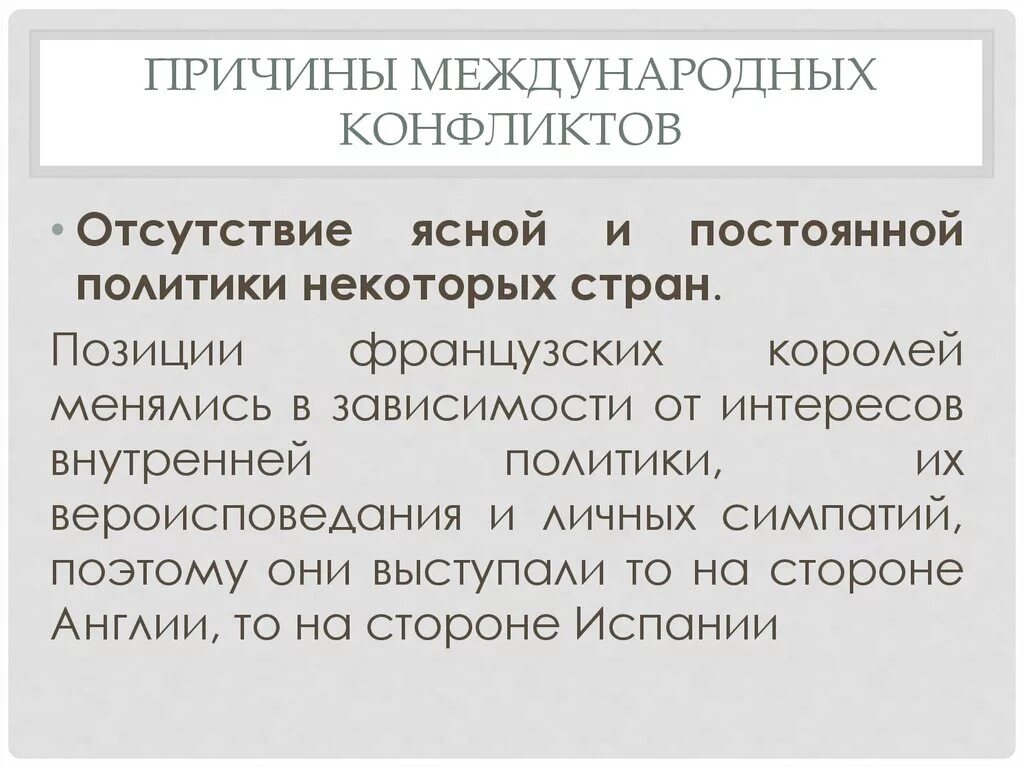 ПРИЧИНЫ МЕЖДУНАРОДНЫХ КОНФЛИКТОВ

• Отсутствие ясной и постоянной политики некоторых стран.

Позиции французских королей менялись в зависимости от интересов внутренней политики, их вероисповедания и личных симпатий, поэтому они выступали то на стороне Англии, то на стороне Испании